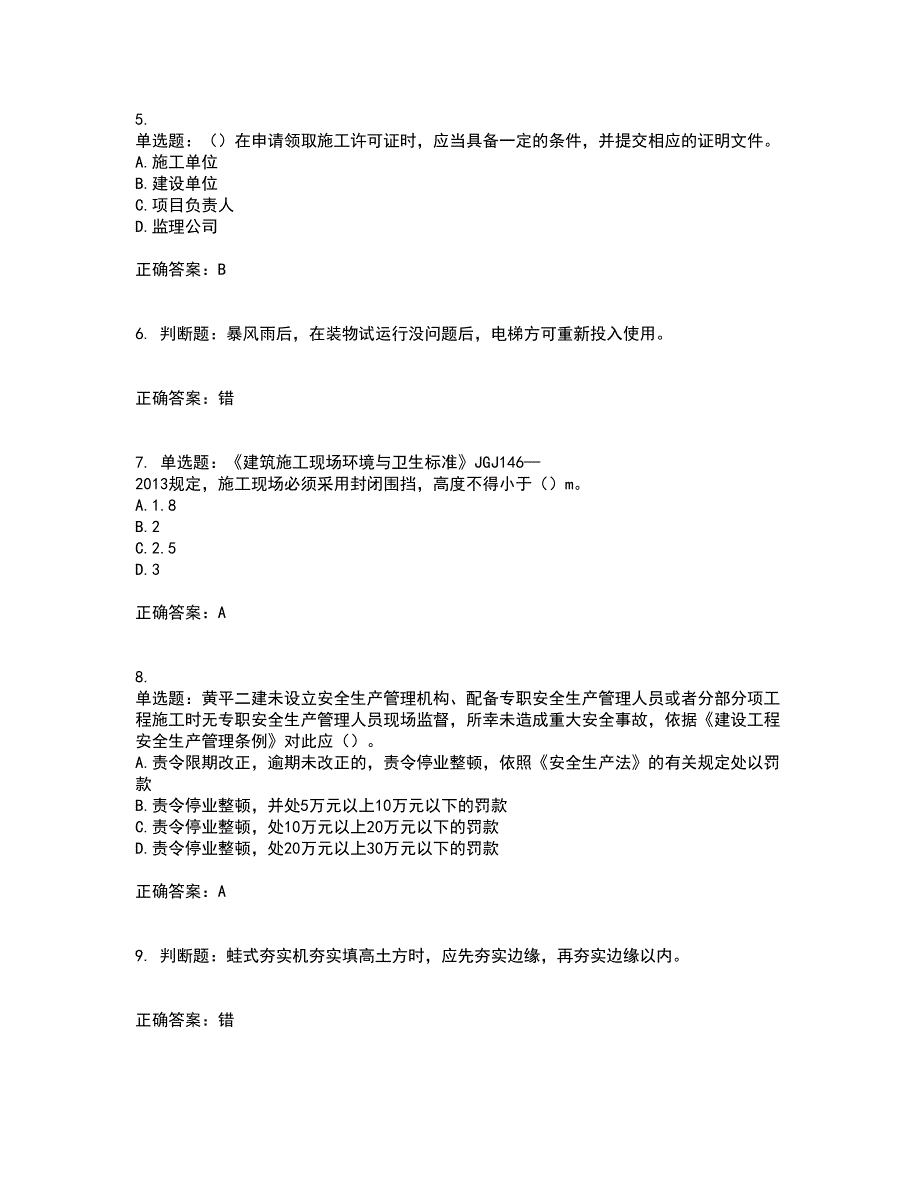 5.
单选题：（）在申请领取施工许可证时，应当具备一定的条件，并提交相应的证明文件。
A.施工单位
B.建设单位
C.项目负责人
D.监理公司

正确答案：B

6. 判断题：暴风雨后，在装物试运行没问题后，电梯方可重新投入使用。

正确答案：错

7. 单选题：《建筑施工现场环境与卫生标准》JGJ146—2013规定，施工现场必须采用封闭围挡，高度不得小于（）m。
A.1.8
B.2
C.2.5
D.3

正确答案：A

8.
单选题：黄平二建未设立安全生产管理机构、配备专职安全生产管理人员或者分部分项工程施工时无专职安全生产管理人员现场监督，所幸未造成重大安全事故，依据《建设工程安全生产管理条例》对此应（）。
A.责令限期改正，逾期未改正的，责令停业整顿，依照《安全生产法》的有关规定处以罚款
B.责令停业整顿，并处5万元以上10万元以下的罚款
C.责令停业整顿，处10万元以上20万元以下的罚款
D.责令停业整顿，处20万元以上30万元以下的罚款

正确答案：A

9. 判断题：蛙式夯实机夯实填高土方时，应先夯实边缘，再夯实边缘以内。

正确答案：错